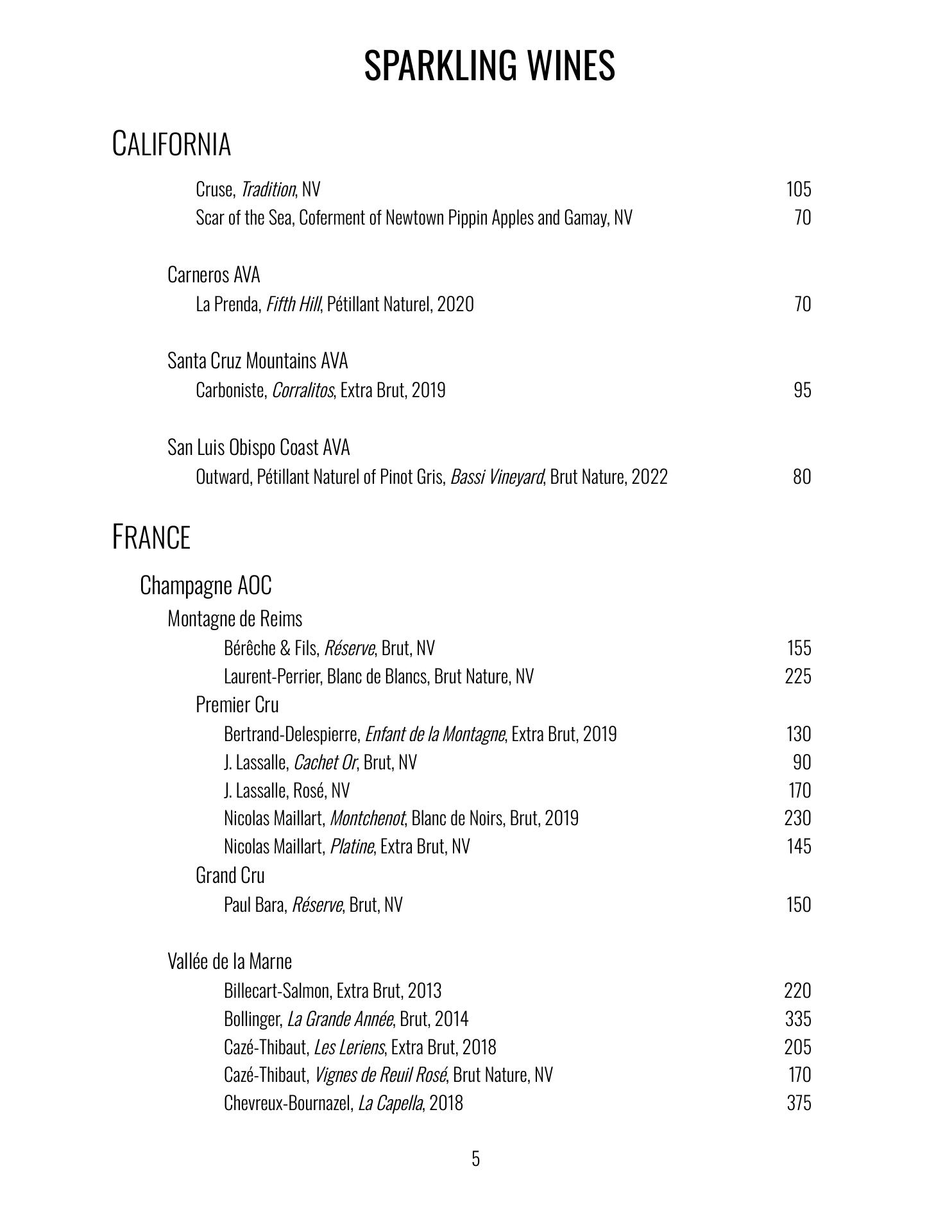 SPARKLING WINES

CALIFORNIA

Cruse, Tradition, NV 105
Scar of the Sea, Coferment of Newtown Pippin Apples and Gamay, NV 70

Carneros AVA
La Prenda, Fifth Hill, Pétillant Naturel, 2020 70

Santa Cruz Mountains AVA
Carboniste, Corralitos, Extra Brut, 2019 95

San Luis Obispo Coast AVA
Outward, Pétillant Naturel of Pinot Gris, Bassi Vineyard, Brut Nature, 2022 80

FRANCE

Champagne AOC
Montagne de Reims
Bérêche & Fils, Réserve, Brut, NV 155
Laurent-Perrier, Blanc de Blancs, Brut Nature, NV 225
Premier Cru
Bertrand-Delespierre, Enfant de la Montagne, Extra Brut, 2019 130
J. Lassalle, Cachet Or, Brut, NV 90
J. Lassalle, Rosé, NV 170
Nicolas Maillart, Montchenot, Blanc de Noirs, Brut, 2019 230
Nicolas Maillart, Platine, Extra Brut, NV 145
Grand Cru
Paul Bara, Réserve, Brut, NV 150

Vallée de la Marne
Billecart-Salmon, Extra Brut, 2013 220
Bollinger, La Grande Année, Brut, 2014 335
Cazé-Thibaut, Les Leriens, Extra Brut, 2018 205
Cazé-Thibaut, Vignes de Reuil Rosé, Brut Nature, NV 170
Chevreux-Bournazel, La Capella, 2018 375

5